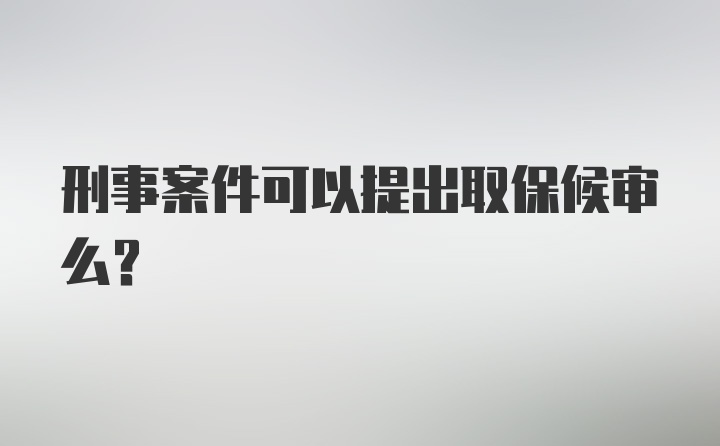 刑事案件可以提出取保候审么?